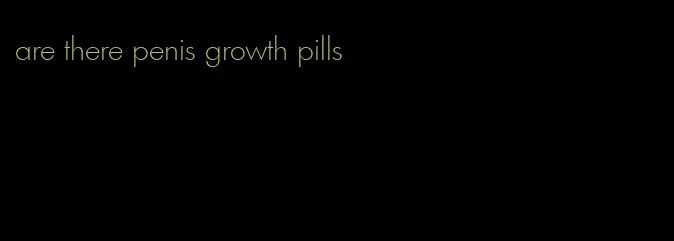 are there penis growth pills